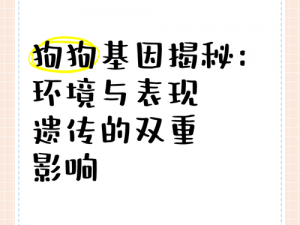 狗狗基因揭秘：环境与表现遗传的双重影响